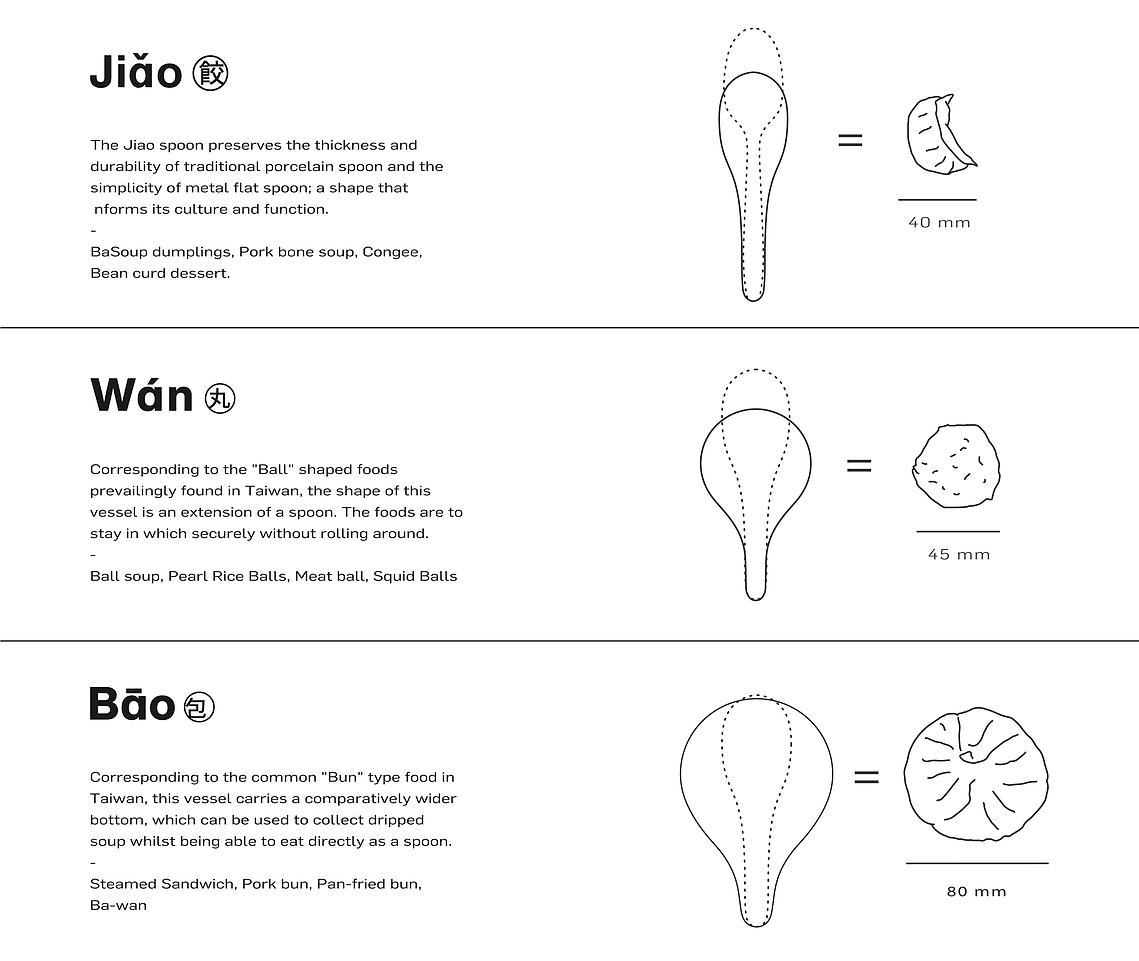 Jiǎo 餃

The Jiao spoon preserves the thickness and durability of traditional porcelain spoon and the simplicity of metal flat spoon; a shape that nforms its culture and function.
-
BaSoup dumplings, Pork bone soup, Congee, Bean curd dessert.

=

40 mm

Wán 丸

Corresponding to the "Ball" shaped foods prevailingly found in Taiwan, the shape of this vessel is an extension of a spoon. The foods are to stay in which securely without rolling around.
-
Ball soup, Pearl Rice Balls, Meat ball, Squid Balls

=

45 mm

Bāo 包

Corresponding to the common "Bun" type food in Taiwan, this vessel carries a comparatively wider bottom, which can be used to collect dripped soup whilst being able to eat directly as a spoon.
-
Steamed Sandwich, Pork bun, Pan-fried bun, Ba-wan

=

80 mm